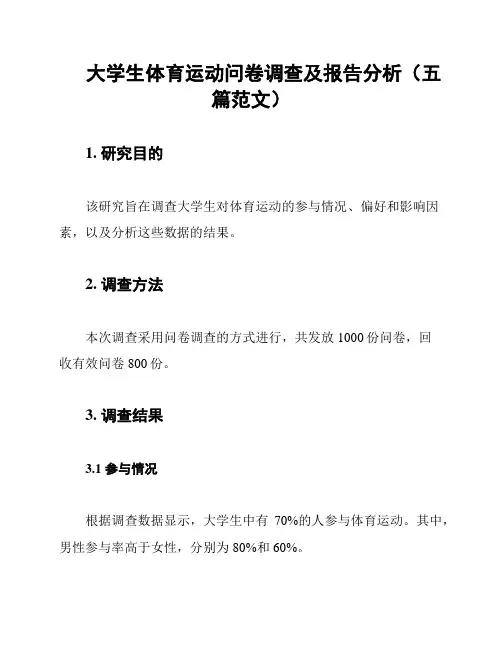 大学生体育运动问卷调查及报告分析（五篇范文）

1. 研究目的

该研究旨在调查大学生对体育运动的参与情况、偏好和影响因素，以及分析这些数据的结果。

2. 调查方法

本次调查采用问卷调查的方式进行，共发放 1000 份问卷，回收有效问卷 800 份。

3. 调查结果

3.1 参与情况

根据调查数据显示，大学生中有 70%的人参与体育运动。其中，男性参与率高于女性，分别为 80%和 60%。